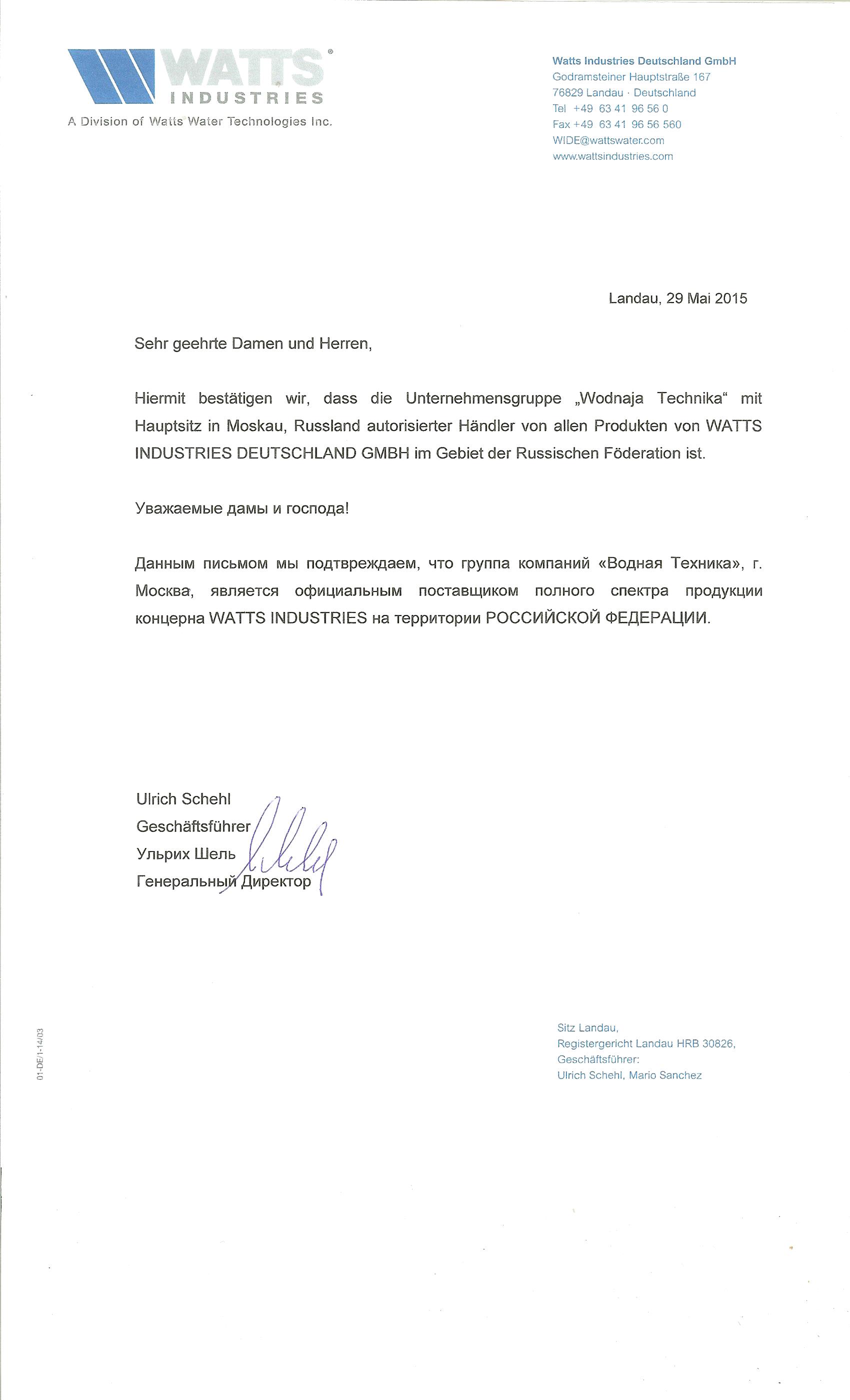 WATTS®
INDUSTRIES
A Division of Watts Water Technologies Inc.

Watts Industries Deutschland GmbH
Godramsteiner Hauptstraße 167
76829 Landau · Deutschland
Tel +49 63 41 96 56 0
Fax +49 63 41 96 56 560
WIDE@wattswater.com
www.wattsindustries.com

Landau, 29 Mai 2015

Sehr geehrte Damen und Herren,

Hiermit bestätigen wir, dass die Unternehmensgruppe „Wodnaja Technika“ mit Hauptsitz in Moskau, Russland autorisierter Händler von allen Produkten von WATTS INDUSTRIES DEUTSCHLAND GMBH im Gebiet der Russischen Föderation ist.

Уважаемые дамы и господа!

Данным письмом мы подтвреждаем, что группа компаний «Водная Техника», г. Москва, является официальным поставщиком полного спектра продукции концерна WATTS INDUSTRIES на территории РОССИЙСКОЙ ФЕДЕРАЦИИ.

Ulrich Schehl
Geschäftsführer
Ульрих Шель
Генеральный Директор

01-DE/1-14/03

Sitz Landau,
Registergericht Landau HRB 30826,
Geschäftsführer:
Ulrich Schehl, Mario Sanchez